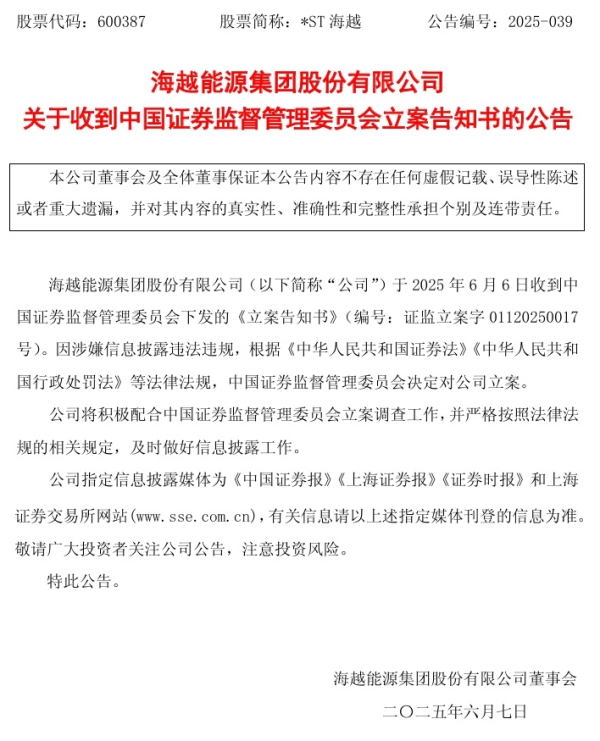 股票代码：600387　　股票简称：*ST 海越　　公告编号：2025-039

海越能源集团股份有限公司
关于收到中国证券监督管理委员会立案告知书的公告

本公司董事会及全体董事保证本公告内容不存在任何虚假记载、误导性陈述或者重大遗漏，并对其内容的真实性、准确性和完整性承担个别及连带责任。

海越能源集团股份有限公司（以下简称“公司”）于 2025 年 6 月 6 日收到中国证券监督管理委员会下发的《立案告知书》（编号：证监立案字 01120250017 号）。因涉嫌信息披露违法违规，根据《中华人民共和国证券法》《中华人民共和国行政处罚法》等法律法规，中国证券监督管理委员会决定对公司立案。

公司将积极配合中国证券监督管理委员会立案调查工作，并严格按照法律法规的相关规定，及时做好信息披露工作。

公司指定信息披露媒体为《中国证券报》《上海证券报》《证券时报》和上海证券交易所网站(www.sse.com.cn)，有关信息请以上述指定媒体刊登的信息为准。敬请广大投资者关注公司公告，注意投资风险。

特此公告。

海越能源集团股份有限公司董事会
二〇二五年六月七日